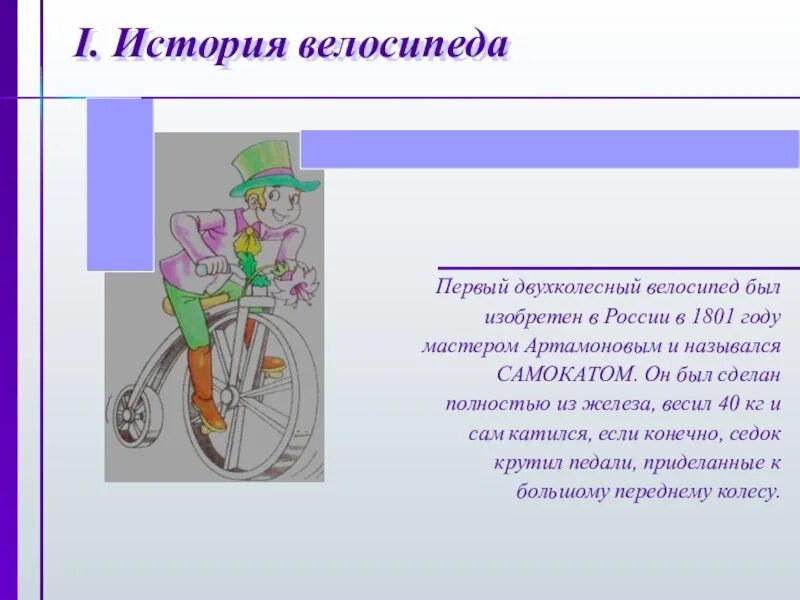 I. История велосипеда

Первый двухколесный велосипед был изобретен в России в 1801 году мастером Артамоновым и назывался САМОКАТОМ. Он был сделан полностью из железа, весил 40 кг и сам катился, если конечно, седок крутил педали, приделанные к большому переднему колесу.